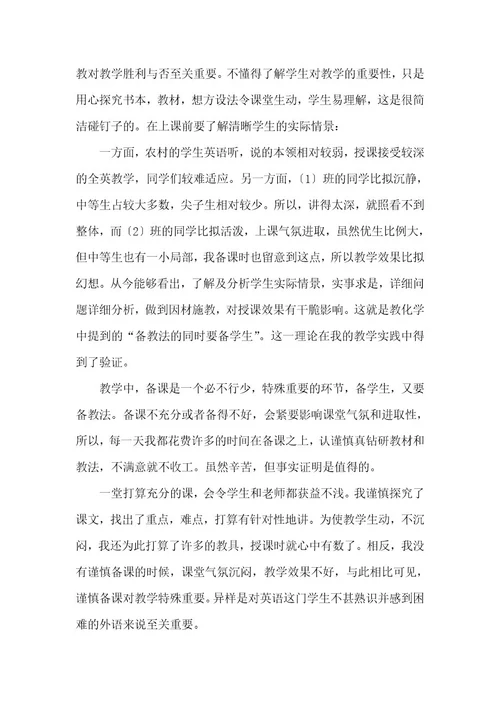 教对教学胜利与否至关重要。不懂得了解学生对教学的重要性，只是用心探究书本，教材，想方设法令课堂生动，学生易理解，这是很简洁碰钉子的。在上课前要了解清晰学生的实际情景：

一方面，农村的学生英语听，说的本领相对较弱，授课接受较深的全英教学，同学们较难适应。另一方面，〔1〕班的同学比拟沉静，中等生占较大多数，尖子生相对较少。所以，讲得太深，就照看不到整体，而〔2〕班的同学比拟活泼，上课气氛进取，虽然优生比例大，但中等生也有一小局部，我备课时也留意到这点，所以教学效果比拟幻想。从今能够看出，了解及分析学生实际情景，实事求是，详细问题详细分析，做到因材施教，对授课效果有干脆影响。这就是教化学中提到的“备教法的同时要备学生”。这一理论在我的教学实践中得到了验证。

教学中，备课是一个必不行少，特殊重要的环节，备学生，又要备教法。备课不充分或者备得不好，会紧要影响课堂气氛和进取性，所以，每一天我都花费许多的时间在备课之上，认谨慎真钻研教材和教法，不满意就不收工。虽然辛苦，但事实证明是值得的。

一堂打算充分的课，会令学生和老师都获益不浅。我谨慎探究了课文，找出了重点，难点，打算有针对性地讲。为使教学生动，不沉闷，我还为此打算了许多的教具，授课时就心中有数了。相反，我没有谨慎备课的时候，课堂气氛沉闷，教学效果不好，与此相比可见，谨慎备课对教学特殊重要。异样是对英语这门学生不甚熟识并感到困难的外语来说至关重要。